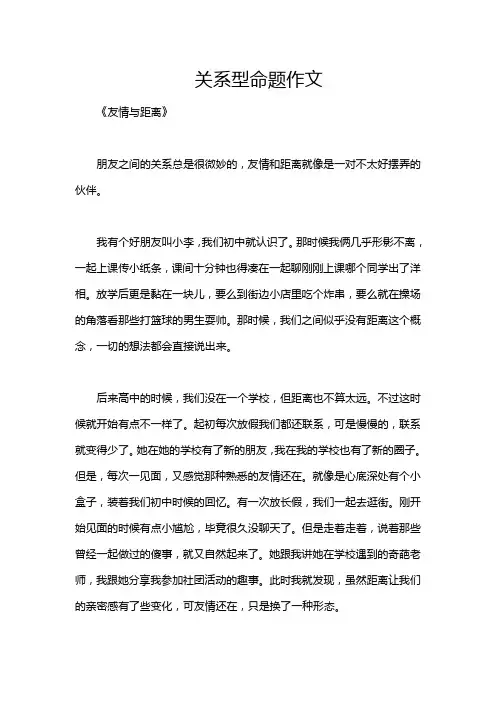 关系型命题作文

《友情与距离》

朋友之间的关系总是很微妙的，友情和距离就像是一对不太好摆弄的伙伴。

我有个好朋友叫小李，我们初中就认识了。那时候我俩几乎形影不离，一起上课传小纸条，课间十分钟也得凑在一起聊刚刚上课哪个同学出了洋相。放学后更是黏在一块儿，要么到街边小店里吃个炸串，要么就在操场的角落看那些打篮球的男生耍帅。那时候，我们之间似乎没有距离这个概念，一切的想法都会直接说出来。

后来高中的时候，我们没在一个学校，但距离也不算太远。不过这时候就开始有点不一样了。起初每次放假我们都还联系，可是慢慢的，联系就变得少了。她在她的学校有了新的朋友，我在我的学校也有了新的圈子。但是，每次一见面，又感觉那种熟悉的友情还在。就像是心底深处有个小盒子，装着我们初中时候的回忆。有一次放长假，我们一起去逛街。刚开始见面的时候有点小尴尬，毕竟很久没聊天了。但是走着走着，说着那些曾经一起做过的傻事，就又自然起来了。她跟我讲她在学校遇到的奇葩老师，我跟她分享我参加社团活动的趣事。此时我就发现，虽然距离让我们的亲密感有了些变化，可友情还在，只是换了一种形态。